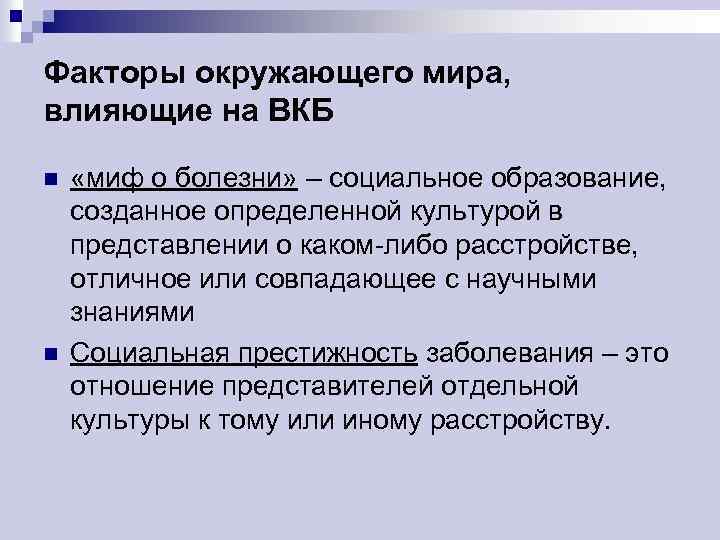 Факторы окружающего мира, влияющие на ВКБ

«миф о болезни» – социальное образование, созданное определенной культурой в представлении о каком-либо расстройстве, отличное или совпадающее с научными знаниями

Социальная престижность заболевания – это отношение представителей отдельной культуры к тому или иному расстройству.